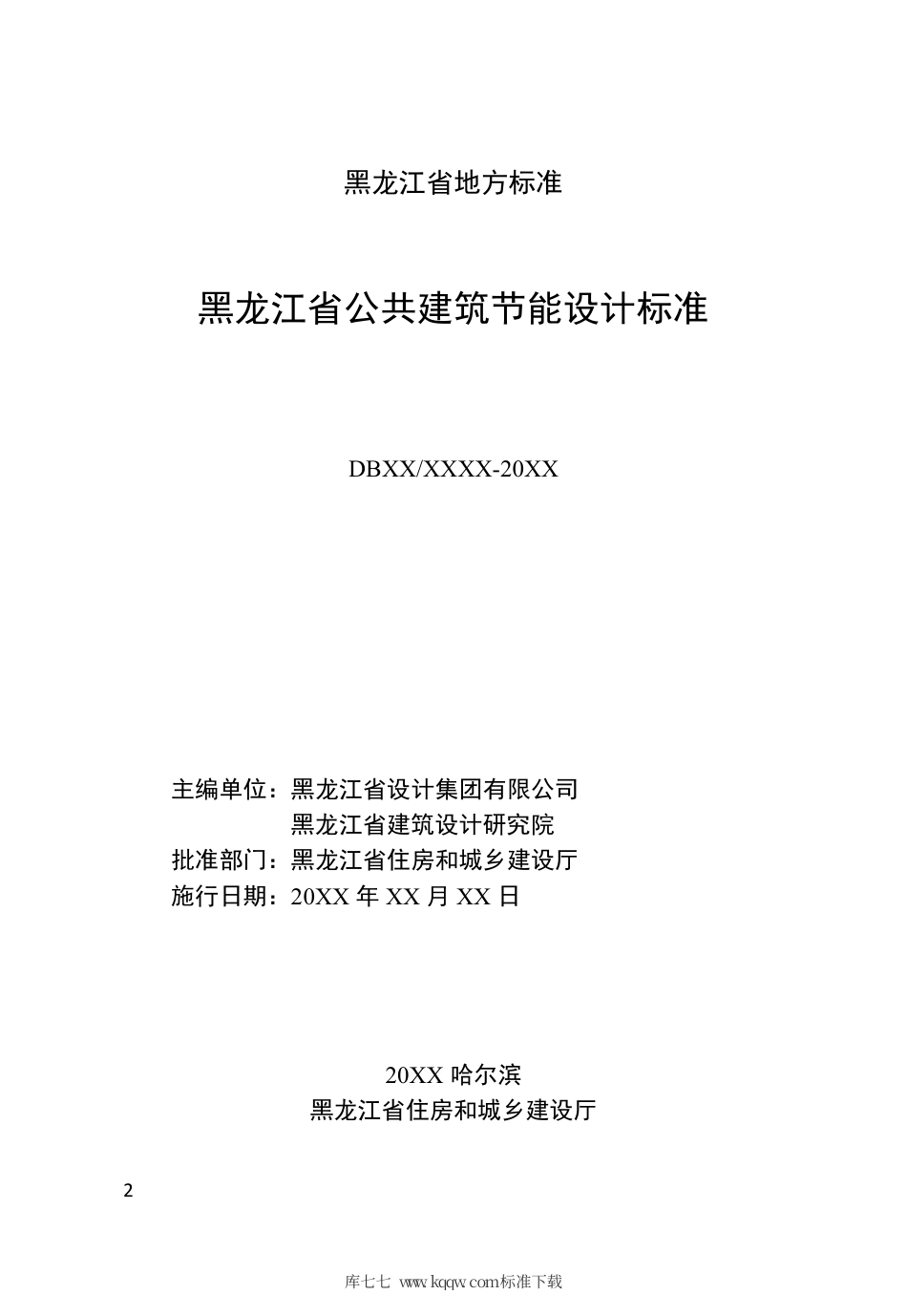 黑龙江省地方标准

黑龙江省公共建筑节能设计标准

DBXX/XXXX-20XX

主编单位：黑龙江省设计集团有限公司
黑龙江省建筑设计研究院
批准部门：黑龙江省住房和城乡建设厅
施行日期：20XX 年 XX 月 XX 日

20XX 哈尔滨
黑龙江省住房和城乡建设厅

2

库七七 www.kqqw.com标准下载